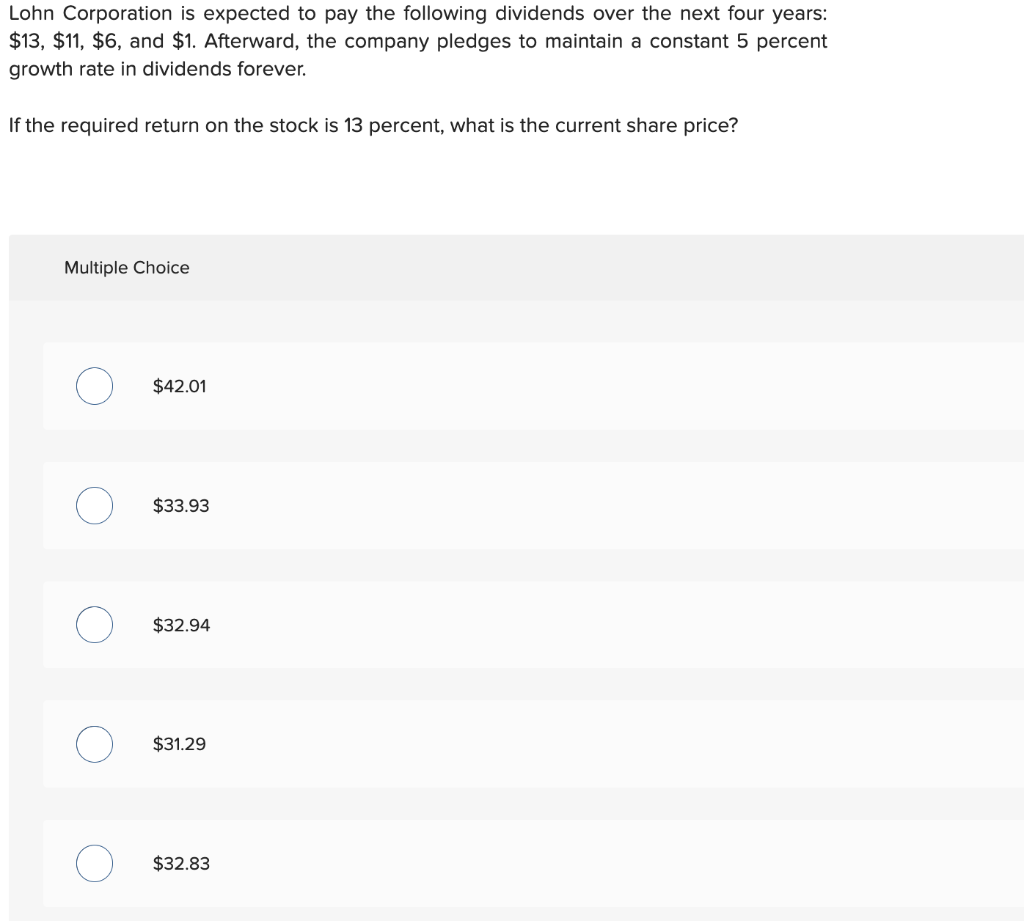 Lohn Corporation is expected to pay the following dividends over the next four years: \$13, \$11, \$6, and \$1. Afterward, the company pledges to maintain a constant 5 percent growth rate in dividends forever.

If the required return on the stock is 13 percent, what is the current share price?

Multiple Choice

\$42.01

\$33.93

\$32.94

\$31.29

\$32.83